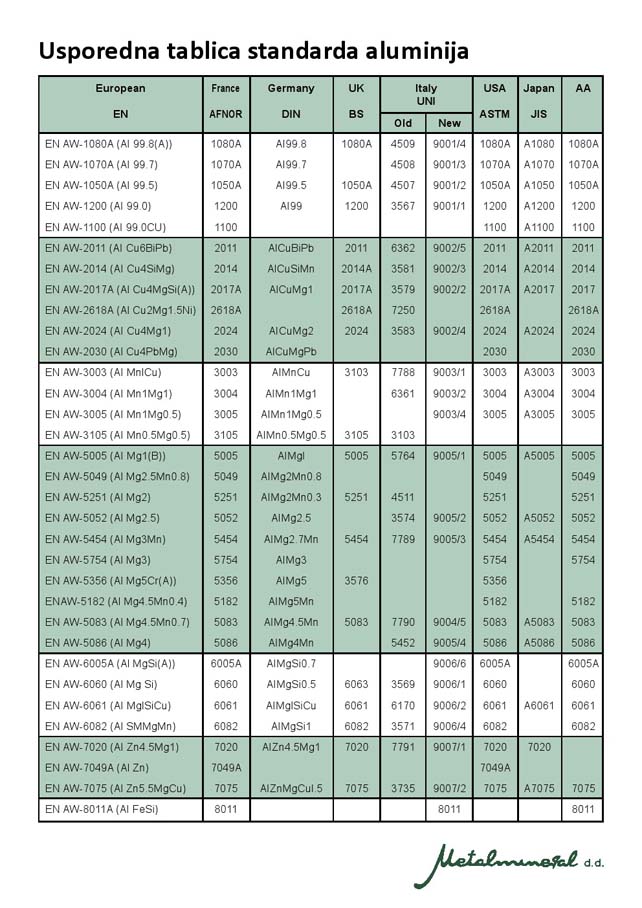 Usporedna tablica standarda aluminija

| European EN | France AFNOR | Germany DIN | UK BS | Italy UNI Old | Italy UNI New | USA ASTM | Japan JIS | AA |
|---|---|---|---|---|---|---|---|---|
| EN AW-1080A (Al 99.8(A)) | 1080A | Al99.8 | 1080A | 4509 | 9001/4 | 1080A | A1080 | 1080A |
| EN AW-1070A (Al 99.7) | 1070A | Al99.7 | | 4508 | 9001/3 | 1070A | A1070 | 1070A |
| EN AW-1050A (Al 99.5) | 1050A | Al99.5 | 1050A | 4507 | 9001/2 | 1050A | A1050 | 1050A |
| EN AW-1200 (Al 99.0) | 1200 | Al99 | 1200 | 3567 | 9001/1 | 1200 | A1200 | 1200 |
| EN AW-1100 (Al 99.0CU) | 1100 | | | | | 1100 | A1100 | 1100 |
| EN AW-2011 (Al Cu6BiPb) | 2011 | AlCuBiPb | 2011 | 6362 | 9002/5 | 2011 | A2011 | 2011 |
| EN AW-2014 (Al Cu4SiMg) | 2014 | AlCuSiMn | 2014A | 3581 | 9002/3 | 2014 | A2014 | 2014 |
| EN AW-2017A (Al Cu4MgSi(A)) | 2017A | AlCuMg1 | 2017A | 3579 | 9002/2 | 2017A | A2017 | 2017 |
| EN AW-2618A (Al Cu2Mg1.5Ni) | 2618A | | 2618A | 7250 | | 2618A | | 2618A |
| EN AW-2024 (Al Cu4Mg1) | 2024 | AlCuMg2 | 2024 | 3583 | 9002/4 | 2024 | A2024 | 2024 |
| EN AW-2030 (Al Cu4PbMg) | 2030 | AlCuMgPb | | | | 2030 | | 2030 |
| EN AW-3003 (Al MnlCu) | 3003 | AlMnCu | 3103 | 7788 | 9003/1 | 3003 | A3003 | 3003 |
| EN AW-3004 (Al Mn1Mg1) | 3004 | AlMn1Mg1 | | 6361 | 9003/2 | 3004 | A3004 | 3004 |
| EN AW-3005 (Al Mn1Mg0.5) | 3005 | AlMn1Mg0.5 | | | 9003/4 | 3005 | A3005 | 3005 |
| EN AW-3105 (Al Mn0.5Mg0.5) | 3105 | AlMn0.5Mg0.5 | 3105 | 3103 | | | | |
| EN AW-5005 (Al Mg1(B)) | 5005 | AlMgl | 5005 | 5764 | 9005/1 | 5005 | A5005 | 5005 |
| EN AW-5049 (Al Mg2.5Mn0.8) | 5049 | AlMg2Mn0.8 | | | | 5049 | | 5049 |
| EN AW-5251 (Al Mg2) | 5251 | AlMg2Mn0.3 | 5251 | 4511 | | 5251 | | 5251 |
| EN AW-5052 (Al Mg2.5) | 5052 | AlMg2.5 | | 3574 | 9005/2 | 5052 | A5052 | 5052 |
| EN AW-5454 (Al Mg3Mn) | 5454 | AlMg2.7Mn | 5454 | 7789 | 9005/3 | 5454 | A5454 | 5454 |
| EN AW-5754 (Al Mg3) | 5754 | AlMg3 | | | | 5754 | | 5754 |
| EN AW-5356 (Al Mg5Cr(A)) | 5356 | AlMg5 | 3576 | | | 5356 | | |
| ENAW-5182 (Al Mg4.5Mn0.4) | 5182 | AlMg5Mn | | | | 5182 | | 5182 |
| EN AW-5083 (Al Mg4.5Mn0.7) | 5083 | AlMg4.5Mn | 5083 | 7790 | 9004/5 | 5083 | A5083 | 5083 |
| EN AW-5086 (Al Mg4) | 5086 | AlMg4Mn | | 5452 | 9005/4 | 5086 | A5086 | 5086 |
| EN AW-6005A (Al MgSi(A)) | 6005A | AlMgSi0.7 | | | 9006/6 | 6005A | | 6005A |
| EN AW-6060 (Al Mg Si) | 6060 | AlMgSi0.5 | 6063 | 3569 | 9006/1 | 6060 | | 6060 |
| EN AW-6061 (Al MglSiCu) | 6061 | AlMglSiCu | 6061 | 6170 | 9006/2 | 6061 | A6061 | 6061 |
| EN AW-6082 (Al SMMgMn) | 6082 | AlMgSi1 | 6082 | 3571 | 9006/4 | 6082 | | 6082 |
| EN AW-7020 (Al Zn4.5Mg1) | 7020 | AlZn4.5Mg1 | 7020 | 7791 | 9007/1 | 7020 | 7020 | |
| EN AW-7049A (Al Zn) | 7049A | | | | | 7049A | | |
| EN AW-7075 (Al Zn5.5MgCu) | 7075 | AlZnMgCul.5 | 7075 | 3735 | 9007/2 | 7075 | A7075 | 7075 |
| EN AW-8011A (Al FeSi) | 8011 | | | | 8011 | | | 8011 |

Metalmineral d.d.